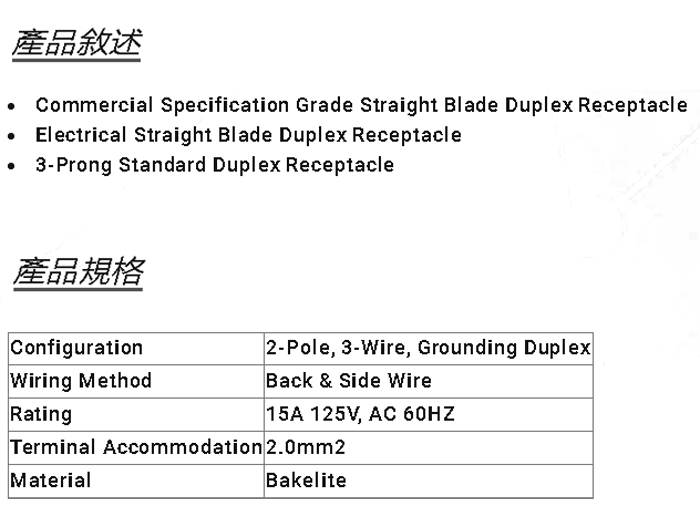 產品敘述

• Commercial Specification Grade Straight Blade Duplex Receptacle
• Electrical Straight Blade Duplex Receptacle
• 3-Prong Standard Duplex Receptacle

產品規格

| Configuration | 2-Pole, 3-Wire, Grounding Duplex |
|---|---|
| Wiring Method | Back & Side Wire |
| Rating | 15A 125V, AC 60HZ |
| Terminal Accommodation | 2.0mm2 |
| Material | Bakelite |